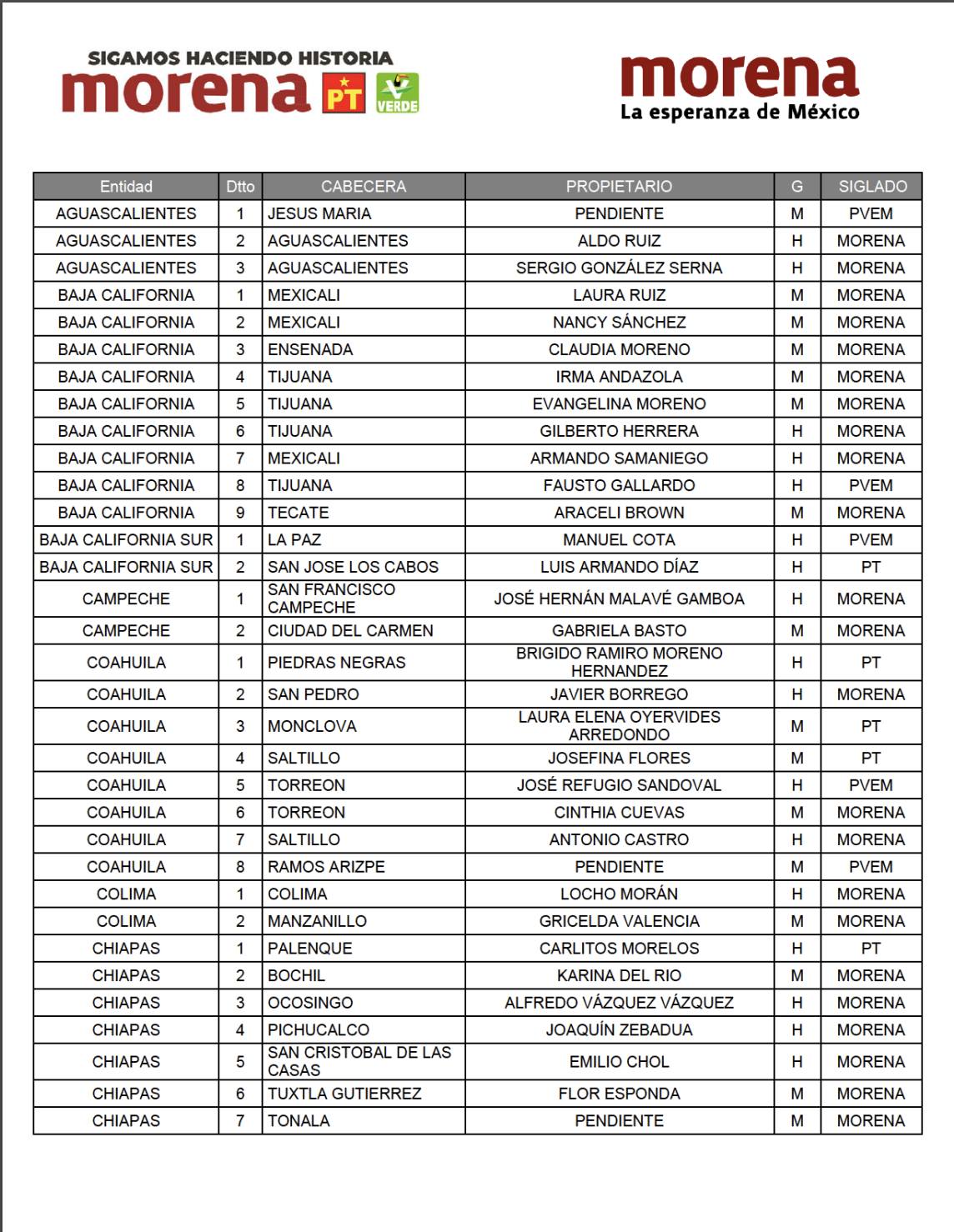 SIGAMOS HACIENDO HISTORIA
morena PT VERDE

morena
La esperanza de México

| Entidad | Dtto | CABECERA | PROPIETARIO | G | SIGLADO |
|---|---|---|---|---|---|
| AGUASCALIENTES | 1 | JESUS MARIA | PENDIENTE | M | PVEM |
| AGUASCALIENTES | 2 | AGUASCALIENTES | ALDO RUIZ | H | MORENA |
| AGUASCALIENTES | 3 | AGUASCALIENTES | SERGIO GONZÁLEZ SERNA | H | MORENA |
| BAJA CALIFORNIA | 1 | MEXICALI | LAURA RUIZ | M | MORENA |
| BAJA CALIFORNIA | 2 | MEXICALI | NANCY SÁNCHEZ | M | MORENA |
| BAJA CALIFORNIA | 3 | ENSENADA | CLAUDIA MORENO | M | MORENA |
| BAJA CALIFORNIA | 4 | TIJUANA | IRMA ANDAZOLA | M | MORENA |
| BAJA CALIFORNIA | 5 | TIJUANA | EVANGELINA MORENO | M | MORENA |
| BAJA CALIFORNIA | 6 | TIJUANA | GILBERTO HERRERA | H | MORENA |
| BAJA CALIFORNIA | 7 | MEXICALI | ARMANDO SAMANIEGO | H | MORENA |
| BAJA CALIFORNIA | 8 | TIJUANA | FAUSTO GALLARDO | H | PVEM |
| BAJA CALIFORNIA | 9 | TECATE | ARACELI BROWN | M | MORENA |
| BAJA CALIFORNIA SUR | 1 | LA PAZ | MANUEL COTA | H | PVEM |
| BAJA CALIFORNIA SUR | 2 | SAN JOSE LOS CABOS | LUIS ARMANDO DÍAZ | H | PT |
| CAMPECHE | 1 | SAN FRANCISCO CAMPECHE | JOSÉ HERNÁN MALAVÉ GAMBOA | H | MORENA |
| CAMPECHE | 2 | CIUDAD DEL CARMEN | GABRIELA BASTO | M | MORENA |
| COAHUILA | 1 | PIEDRAS NEGRAS | BRIGIDO RAMIRO MORENO HERNANDEZ | H | PT |
| COAHUILA | 2 | SAN PEDRO | JAVIER BORREGO | H | MORENA |
| COAHUILA | 3 | MONCLOVA | LAURA ELENA OYERVIDES ARREDONDO | M | PT |
| COAHUILA | 4 | SALTILLO | JOSEFINA FLORES | M | PT |
| COAHUILA | 5 | TORREON | JOSÉ REFUGIO SANDOVAL | H | PVEM |
| COAHUILA | 6 | TORREON | CINTHIA CUEVAS | M | MORENA |
| COAHUILA | 7 | SALTILLO | ANTONIO CASTRO | H | MORENA |
| COAHUILA | 8 | RAMOS ARIZPE | PENDIENTE | M | PVEM |
| COLIMA | 1 | COLIMA | LOCHO MORÁN | H | MORENA |
| COLIMA | 2 | MANZANILLO | GRICELDA VALENCIA | M | MORENA |
| CHIAPAS | 1 | PALENQUE | CARLITOS MORELOS | H | PT |
| CHIAPAS | 2 | BOCHIL | KARINA DEL RIO | M | MORENA |
| CHIAPAS | 3 | OCOSINGO | ALFREDO VÁZQUEZ VÁZQUEZ | H | MORENA |
| CHIAPAS | 4 | PICHUCALCO | JOAQUÍN ZEBADUA | H | MORENA |
| CHIAPAS | 5 | SAN CRISTOBAL DE LAS CASAS | EMILIO CHOL | H | MORENA |
| CHIAPAS | 6 | TUXTLA GUTIERREZ | FLOR ESPONDA | M | MORENA |
| CHIAPAS | 7 | TONALA | PENDIENTE | M | MORENA |